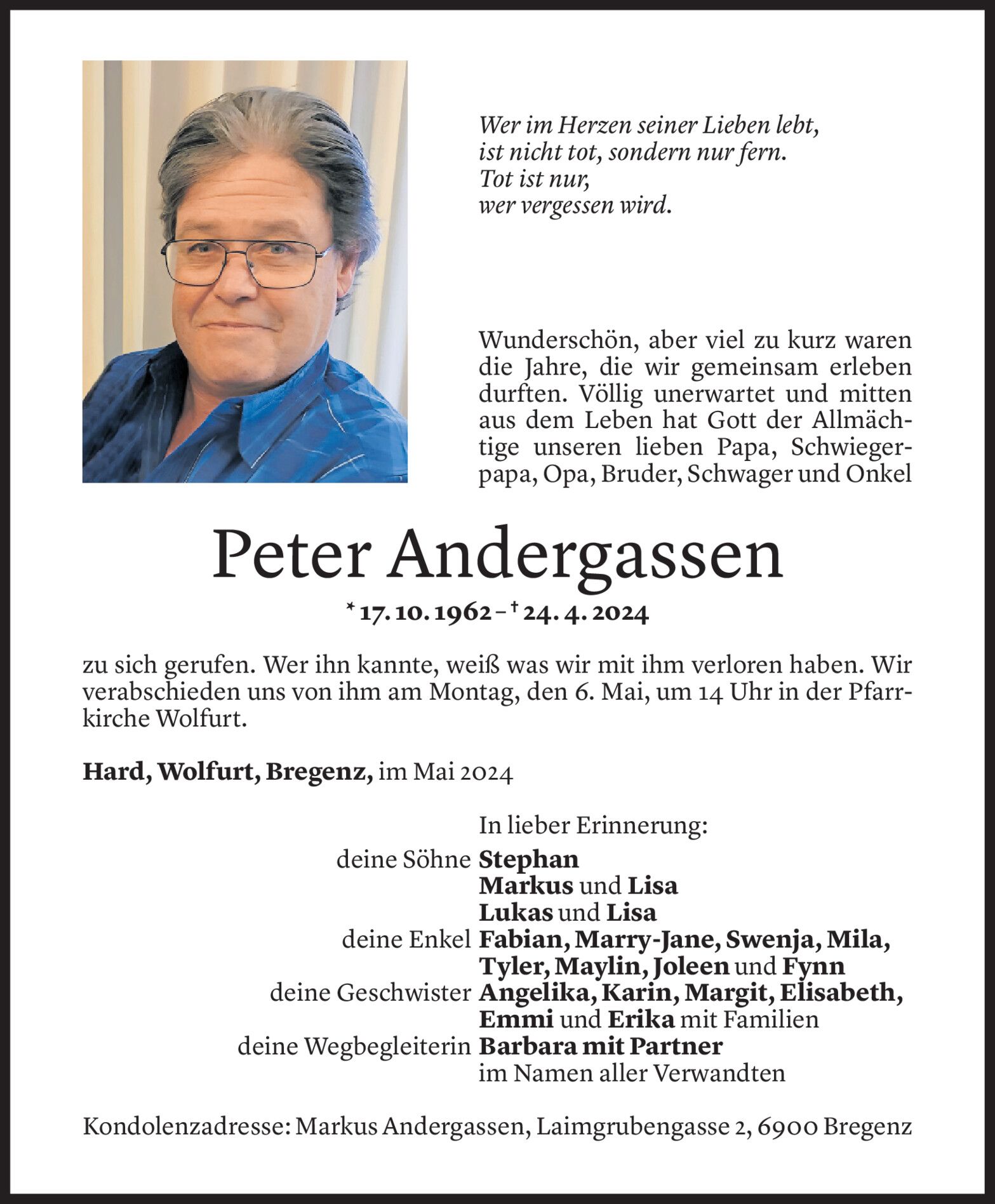 Wer im Herzen seiner Lieben lebt,
ist nicht tot, sondern nur fern.
Tot ist nur,
wer vergessen wird.

Wunderschön, aber viel zu kurz waren die Jahre, die wir gemeinsam erleben durften. Völlig unerwartet und mitten aus dem Leben hat Gott der Allmächtige unseren lieben Papa, Schwiegerpapa, Opa, Bruder, Schwager und Onkel

Peter Andergassen

* 17. 10. 1962 – † 24. 4. 2024

zu sich gerufen. Wer ihn kannte, weiß was wir mit ihm verloren haben. Wir verabschieden uns von ihm am Montag, den 6. Mai, um 14 Uhr in der Pfarrkirche Wolfurt.

Hard, Wolfurt, Bregenz, im Mai 2024

In lieber Erinnerung:
deine Söhne Stephan
Markus und Lisa
Lukas und Lisa
deine Enkel Fabian, Marry-Jane, Swenja, Mila, Tyler, Maylin, Joleen und Fynn
deine Geschwister Angelika, Karin, Margit, Elisabeth, Emmi und Erika mit Familien
deine Wegbegleiterin Barbara mit Partner
im Namen aller Verwandten

Kondolenzadresse: Markus Andergassen, Laimgrubengasse 2, 6900 Bregenz